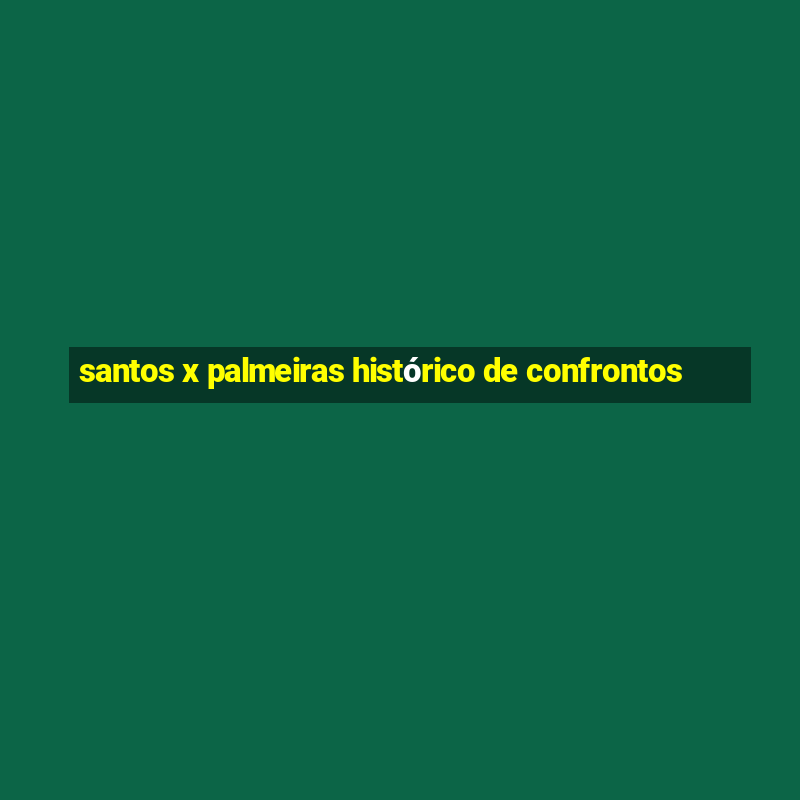 santos x palmeiras histórico de confrontos